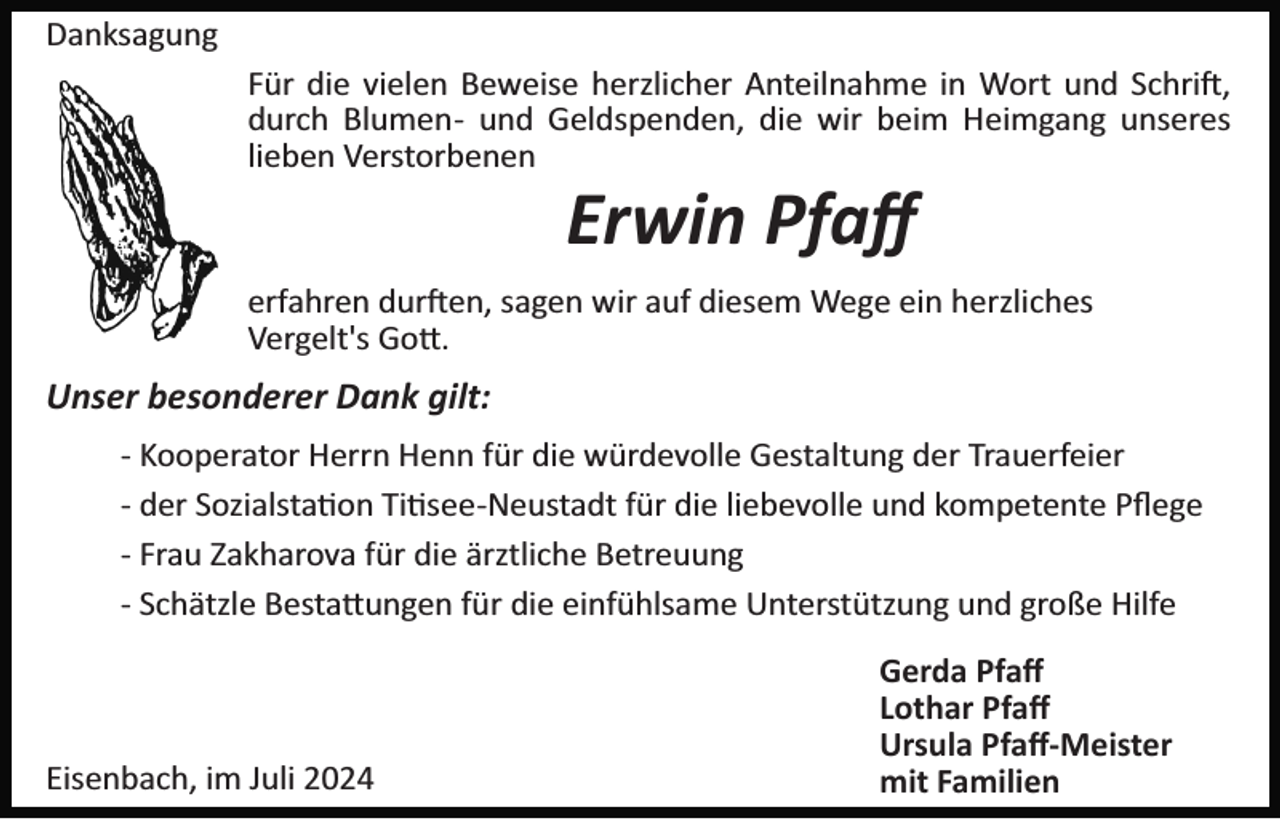 Danksagung

Für die vielen Beweise herzlicher Anteilnahme in Wort und Schrift, durch Blumen- und Geldspenden, die wir beim Heimgang unseres lieben Verstorbenen

Erwin Pfaff

erfahren durften, sagen wir auf diesem Wege ein herzliches Vergelt's Gott.

Unser besonderer Dank gilt:

- Kooperator Herrn Henn für die würdevolle Gestaltung der Trauerfeier
- der Sozialstation Titisee-Neustadt für die liebevolle und kompetente Pflege
- Frau Zakharova für die ärztliche Betreuung
- Schätzle Bestattungen für die einfühlsame Unterstützung und große Hilfe

Gerda Pfaff
Lothar Pfaff
Ursula Pfaff-Meister
mit Familien

Eisenbach, im Juli 2024